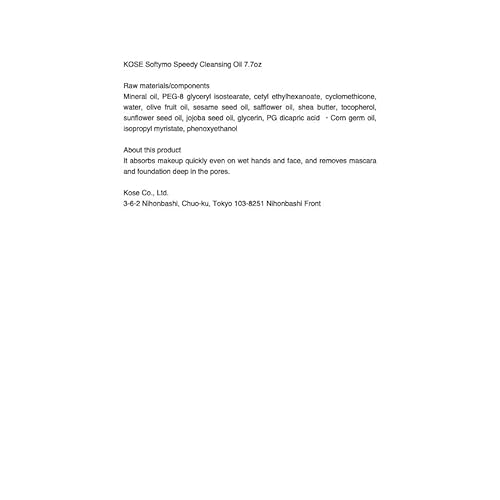 KOSE Softymo Speedy Cleansing Oil 7.7oz

Raw materials/components
Mineral oil, PEG-8 glyceryl isostearate, cetyl ethylhexanoate, cyclomethicone, water, olive fruit oil, sesame seed oil, safflower oil, shea butter, tocopherol, sunflower seed oil, jojoba seed oil, glycerin, PG dicapric acid - Corn germ oil, isopropyl myristate, phenoxyethanol

About this product
It absorbs makeup quickly even on wet hands and face, and removes mascara and foundation deep in the pores.

Kose Co., Ltd.
3-6-2 Nihonbashi, Chuo-ku, Tokyo 103-8251 Nihonbashi Front